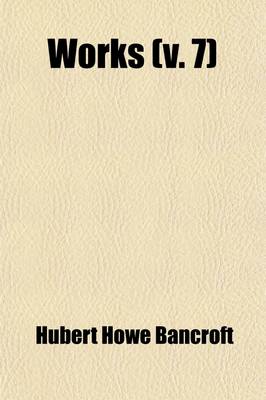 Works (v. 7)

Hubert Howe Bancroft